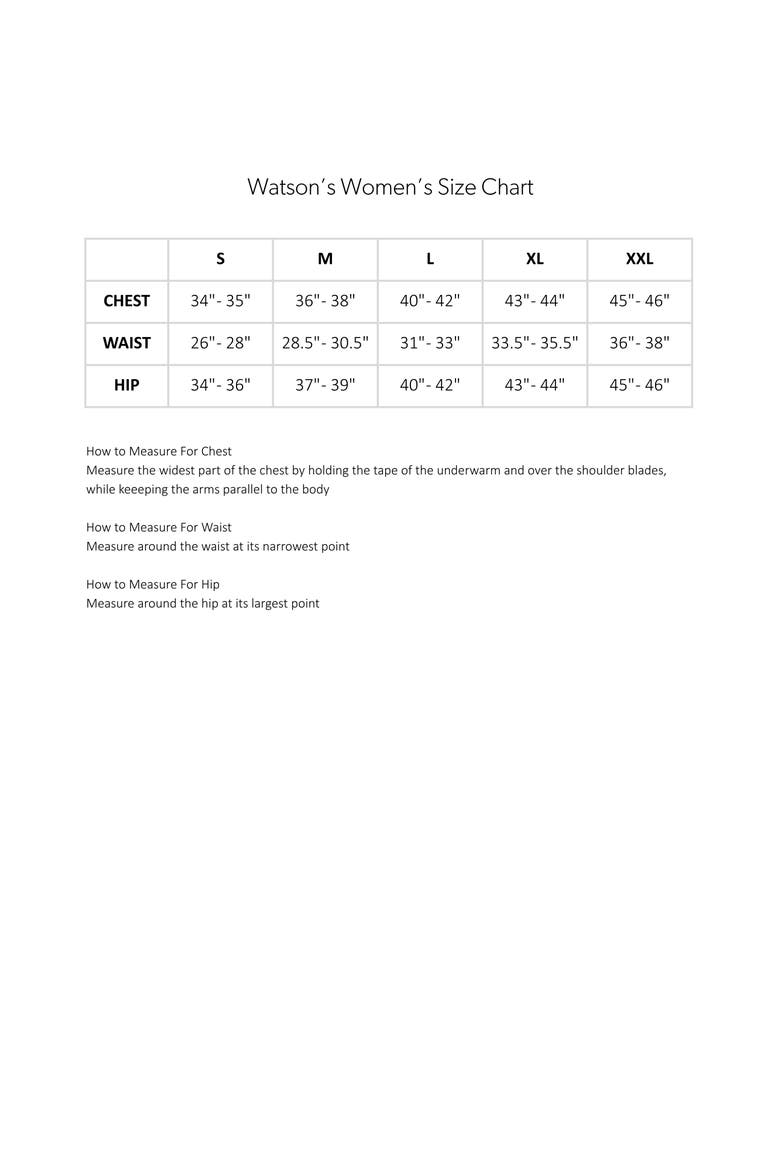 Watson's Women's Size Chart

|  | S | M | L | XL | XXL |
|---|---|---|---|---|---|
| CHEST | 34"- 35" | 36"- 38" | 40"- 42" | 43"- 44" | 45"- 46" |
| WAIST | 26"- 28" | 28.5"- 30.5" | 31"- 33" | 33.5"- 35.5" | 36"- 38" |
| HIP | 34"- 36" | 37"- 39" | 40"- 42" | 43"- 44" | 45"- 46" |

How to Measure For Chest
Measure the widest part of the chest by holding the tape of the underwarm and over the shoulder blades, while keeeping the arms parallel to the body

How to Measure For Waist
Measure around the waist at its narrowest point

How to Measure For Hip
Measure around the hip at its largest point